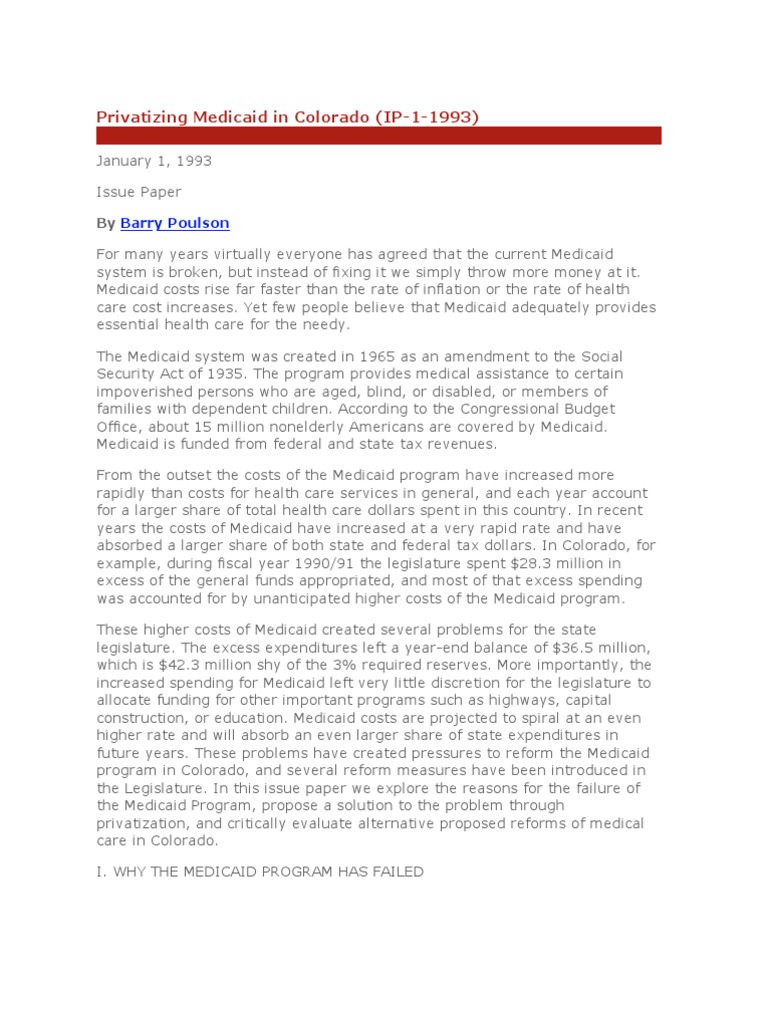 Privatizing Medicaid in Colorado (IP-1-1993)

January 1, 1993

Issue Paper

By Barry Poulson

For many years virtually everyone has agreed that the current Medicaid system is broken, but instead of fixing it we simply throw more money at it. Medicaid costs rise far faster than the rate of inflation or the rate of health care cost increases. Yet few people believe that Medicaid adequately provides essential health care for the needy.

The Medicaid system was created in 1965 as an amendment to the Social Security Act of 1935. The program provides medical assistance to certain impoverished persons who are aged, blind, or disabled, or members of families with dependent children. According to the Congressional Budget Office, about 15 million nonelderly Americans are covered by Medicaid. Medicaid is funded from federal and state tax revenues.

From the outset the costs of the Medicaid program have increased more rapidly than costs for health care services in general, and each year account for a larger share of total health care dollars spent in this country. In recent years the costs of Medicaid have increased at a very rapid rate and have absorbed a larger share of both state and federal tax dollars. In Colorado, for example, during fiscal year 1990/91 the legislature spent $28.3 million in excess of the general funds appropriated, and most of that excess spending was accounted for by unanticipated higher costs of the Medicaid program.

These higher costs of Medicaid created several problems for the state legislature. The excess expenditures left a year-end balance of $36.5 million, which is $42.3 million shy of the 3% required reserves. More importantly, the increased spending for Medicaid left very little discretion for the legislature to allocate funding for other important programs such as highways, capital construction, or education. Medicaid costs are projected to spiral at an even higher rate and will absorb an even larger share of state expenditures in future years. These problems have created pressures to reform the Medicaid program in Colorado, and several reform measures have been introduced in the Legislature. In this issue paper we explore the reasons for the failure of the Medicaid Program, propose a solution to the problem through privatization, and critically evaluate alternative proposed reforms of medical care in Colorado.

I. WHY THE MEDICAID PROGRAM HAS FAILED